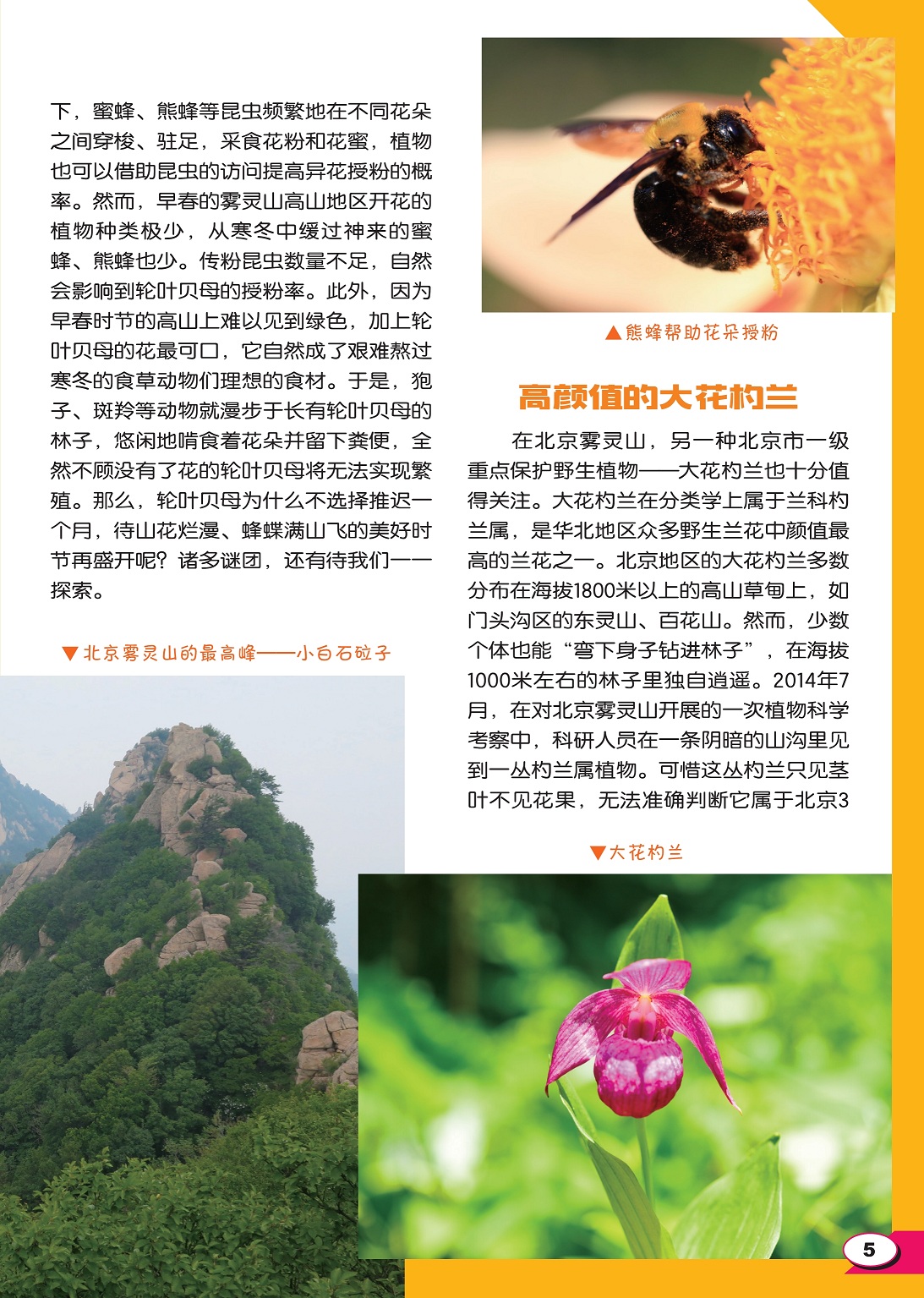 下，蜜蜂、熊蜂等昆虫频繁地在不同花朵之间穿梭、驻足，采食花粉和花蜜，植物也可以借助昆虫的访问提高异花授粉的概率。然而，早春的雾灵山高山地区开花的植物种类极少，从寒冬中缓过神来的蜜蜂、熊蜂也少。传粉昆虫数量不足，自然会影响到轮叶贝母的授粉率。此外，因为早春时节的高山上难以见到绿色，加上轮叶贝母的花最可口，它自然成了艰难熬过寒冬的食草动物们理想的食材。于是，狍子、斑羚等动物就漫步于长有轮叶贝母的林子，悠闲地啃食着花朵并留下粪便，全然不顾没有了花的轮叶贝母将无法实现繁殖。那么，轮叶贝母为什么不选择推迟一个月，待山花烂漫、蜂蝶满山飞的美好时节再盛开呢？诸多谜团，还有待我们一一探索。

▼北京雾灵山的最高峰——小白石砬子

▲熊蜂帮助花朵授粉

高颜值的大花杓兰

在北京雾灵山，另一种北京市一级重点保护野生植物——大花杓兰也十分值得关注。大花杓兰在分类学上属于兰科杓兰属，是华北地区众多野生兰花中颜值最高的兰花之一。北京地区的大花杓兰多数分布在海拔1800米以上的高山草甸上，如门头沟区的东灵山、百花山。然而，少数个体也能“弯下身子钻进林子”，在海拔1000米左右的林子里独自逍遥。2014年7月，在对北京雾灵山开展的一次植物科学考察中，科研人员在一条阴暗的山沟里见到一丛杓兰属植物。可惜这丛杓兰只见茎叶不见花果，无法准确判断它属于北京3

▼大花杓兰

5